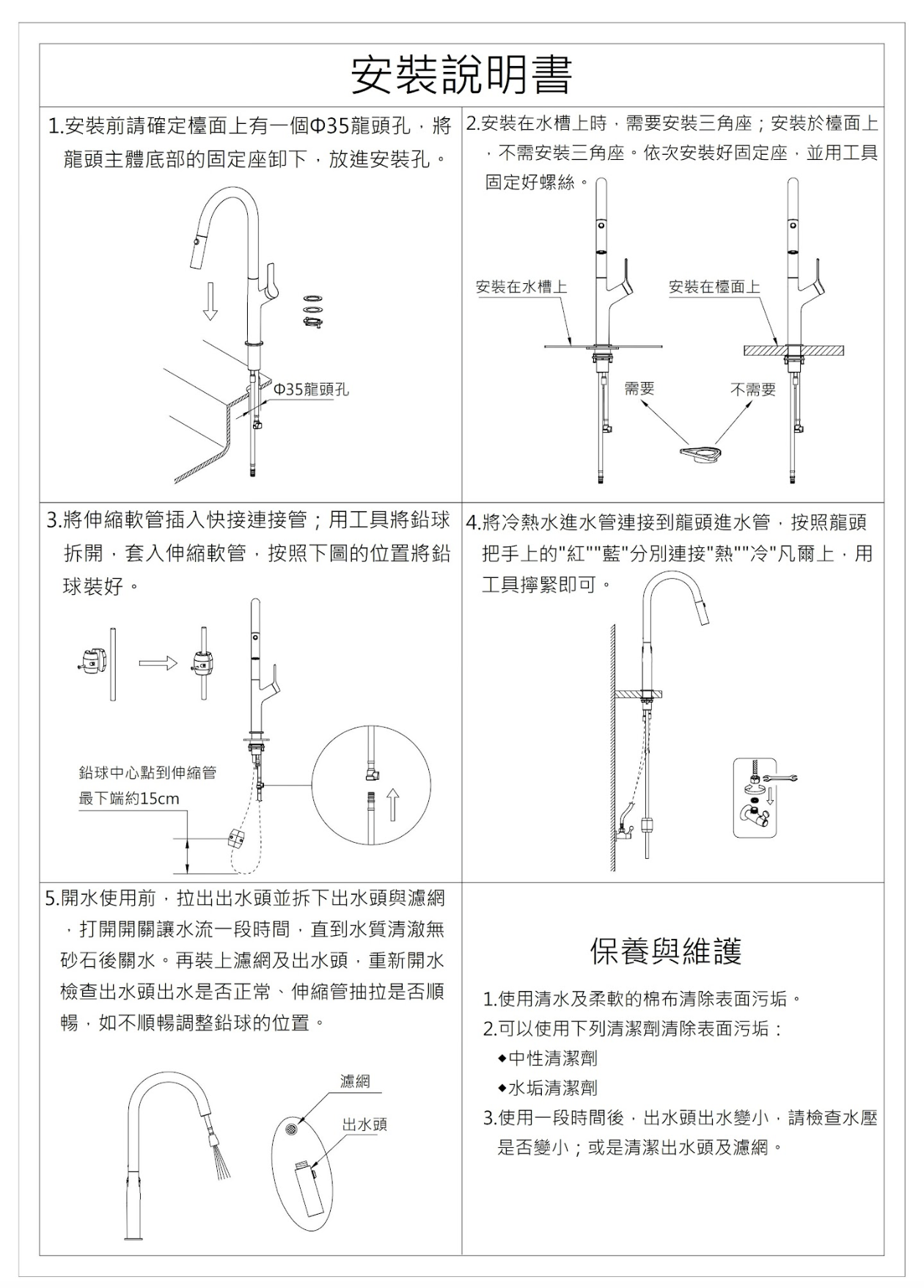 安裝說明書

1.安裝前請確定檯面上有一個Φ35龍頭孔，將龍頭主體底部的固定座卸下，放進安裝孔。

Φ35龍頭孔

2.安裝在水槽上時，需要安裝三角座；安裝於檯面上，不需安裝三角座。依次安裝好固定座，並用工具固定好螺絲。

安裝在水槽上

安裝在檯面上

需要

不需要

3.將伸縮軟管插入快接連接管；用工具將鉛球拆開，套入伸縮軟管，按照下圖的位置將鉛球裝好。

鉛球中心點到伸縮管最下端約15cm

4.將冷熱水進水管連接到龍頭進水管，按照龍頭把手上的"紅""藍"分別連接"熱""冷"凡爾上，用工具擰緊即可。

5.開水使用前，拉出出水頭並拆下出水頭與濾網，打開開關讓水流一段時間，直到水質清澈無砂石後關水。再裝上濾網及出水頭，重新開水檢查出水頭出水是否正常、伸縮管抽拉是否順暢，如不順暢調整鉛球的位置。

濾網

出水頭

保養與維護

1.使用清水及柔軟的棉布清除表面污垢。
2.可以使用下列清潔劑清除表面污垢：
◆中性清潔劑
◆水垢清潔劑
3.使用一段時間後，出水頭出水變小，請檢查水壓是否變小；或是清潔出水頭及濾網。